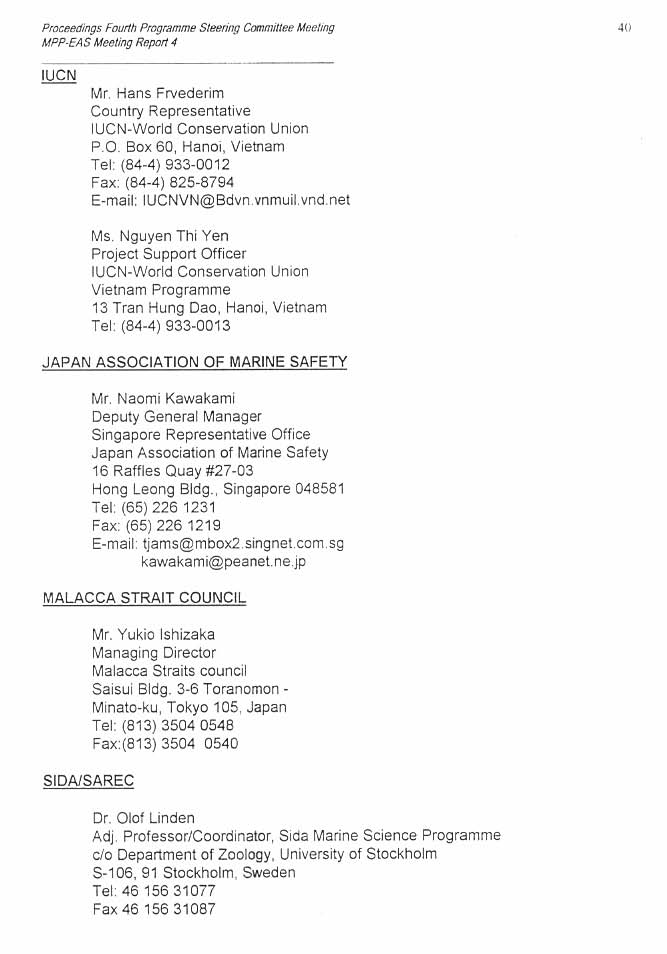 Proceedings Fourth Programme Steering Committee Meeting
MPP-EAS Meeting Report 4

40

IUCN

Mr. Hans Frvederim
Country Representative
IUCN-World Conservation Union
P.O. Box 60, Hanoi, Vietnam
Tel: (84-4) 933-0012
Fax: (84-4) 825-8794
E-mail: IUCNVN@Bdvn.vnmuil.vnd.net

Ms. Nguyen Thi Yen
Project Support Officer
IUCN-World Conservation Union
Vietnam Programme
13 Tran Hung Dao, Hanoi, Vietnam
Tel: (84-4) 933-0013

JAPAN ASSOCIATION OF MARINE SAFETY

Mr. Naomi Kawakami
Deputy General Manager
Singapore Representative Office
Japan Association of Marine Safety
16 Raffles Quay #27-03
Hong Leong Bldg., Singapore 048581
Tel: (65) 226 1231
Fax: (65) 226 1219
E-mail: tjams@mbox2.singnet.com.sg
kawakami@peanet.ne.jp

MALACCA STRAIT COUNCIL

Mr. Yukio Ishizaka
Managing Director
Malacca Straits council
Saisui Bldg. 3-6 Toranomon -
Minato-ku, Tokyo 105, Japan
Tel: (813) 3504 0548
Fax:(813) 3504 0540

SIDA/SAREC

Dr. Olof Linden
Adj. Professor/Coordinator, Sida Marine Science Programme
c/o Department of Zoology, University of Stockholm
S-106, 91 Stockholm, Sweden
Tel: 46 156 31077
Fax 46 156 31087